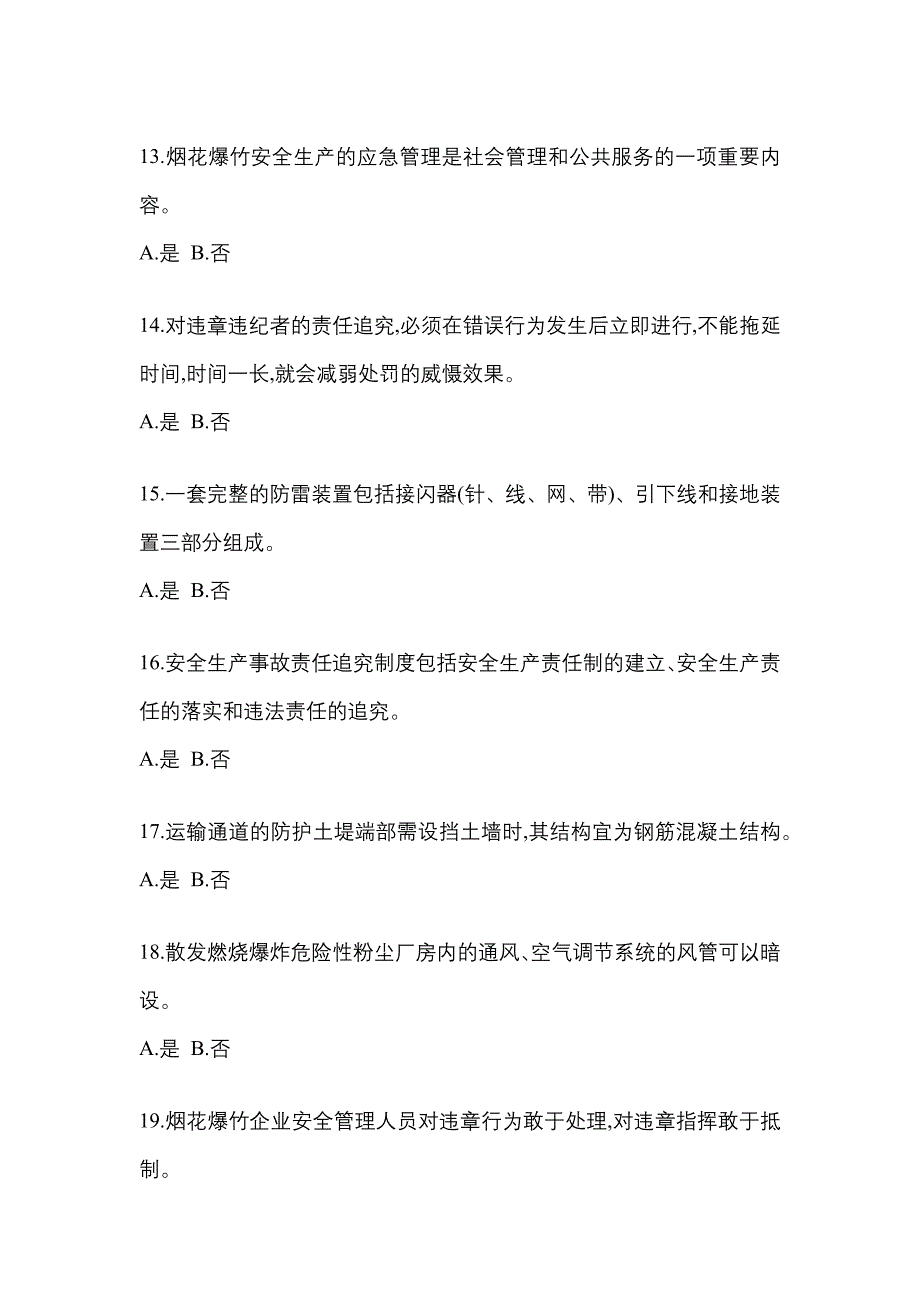 13.烟花爆竹安全生产的应急管理是社会管理和公共服务的一项重要内容。

A.是 B.否

14.对违章违纪者的责任追究,必须在错误行为发生后立即进行,不能拖延时间,时间一长,就会减弱处罚的威慑效果。

A.是 B.否

15.一套完整的防雷装置包括接闪器(针、线、网、带)、引下线和接地装置三部分组成。

A.是 B.否

16.安全生产事故责任追究制度包括安全生产责任制的建立、安全生产责任的落实和违法责任的追究。

A.是 B.否

17.运输通道的防护土堤端部需设挡土墙时,其结构宜为钢筋混凝土结构。

A.是 B.否

18.散发燃烧爆炸危险性粉尘厂房内的通风、空气调节系统的风管可以暗设。

A.是 B.否

19.烟花爆竹企业安全管理人员对违章行为敢于处理,对违章指挥敢于抵制。